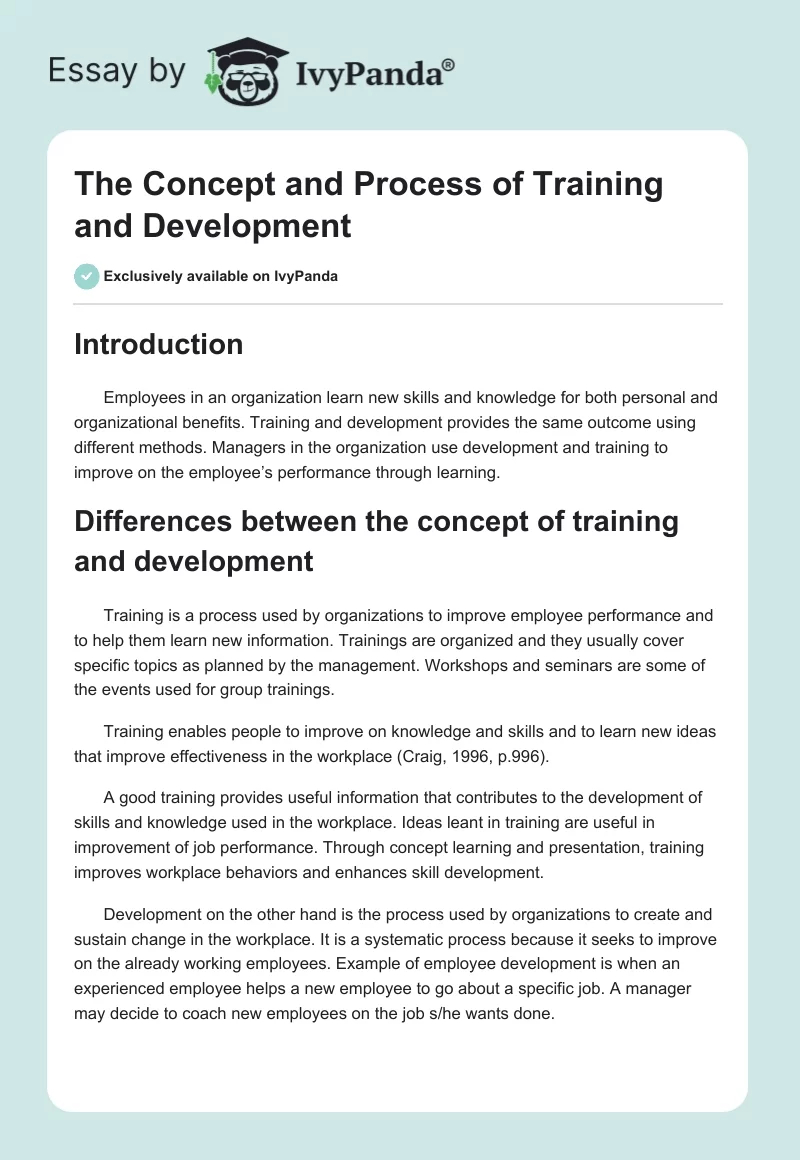 Essay by IvyPanda®

The Concept and Process of Training and Development

Exclusively available on IvyPanda

Introduction

Employees in an organization learn new skills and knowledge for both personal and organizational benefits. Training and development provides the same outcome using different methods. Managers in the organization use development and training to improve on the employee's performance through learning.

Differences between the concept of training and development

Training is a process used by organizations to improve employee performance and to help them learn new information. Trainings are organized and they usually cover specific topics as planned by the management. Workshops and seminars are some of the events used for group trainings.

Training enables people to improve on knowledge and skills and to learn new ideas that improve effectiveness in the workplace (Craig, 1996, p.996).

A good training provides useful information that contributes to the development of skills and knowledge used in the workplace. Ideas leant in training are useful in improvement of job performance. Through concept learning and presentation, training improves workplace behaviors and enhances skill development.

Development on the other hand is the process used by organizations to create and sustain change in the workplace. It is a systematic process because it seeks to improve on the already working employees. Example of employee development is when an experienced employee helps a new employee to go about a specific job. A manager may decide to coach new employees on the job s/he wants done.